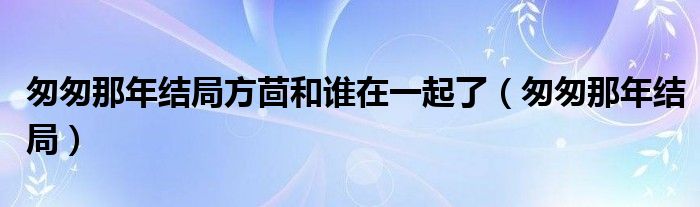 匆匆那年结局方茴和谁在一起了（匆匆那年结局）